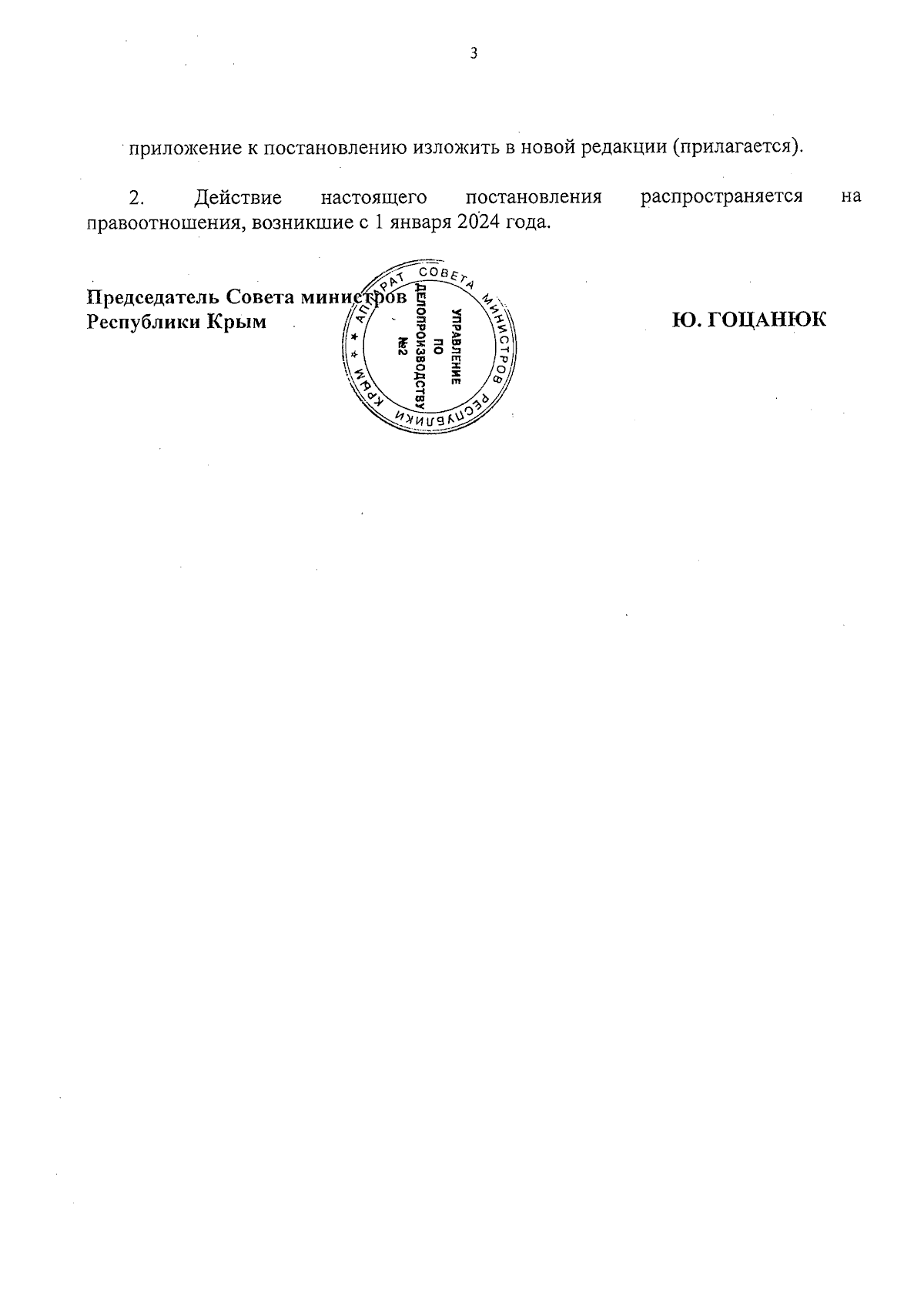 3

приложение к постановлению изложить в новой редакции (прилагается).

2. Действие настоящего постановления распространяется на правоотношения, возникшие с 1 января 2024 года.

Председатель Совета министров
Республики Крым

АППАРАТ СОВЕТА МИНИСТРОВ РЕСПУБЛИКИ КРЫМ
УПРАВЛЕНИЕ ПО ДЕЛОПРОИЗВОДСТВУ №2

Ю. ГОЦАНЮК